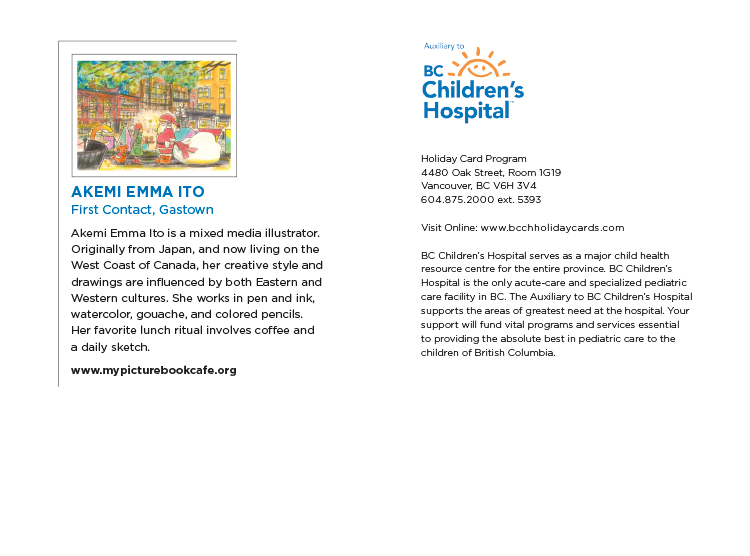 AKEMI EMMA ITO
First Contact, Gastown

Akemi Emma Ito is a mixed media illustrator. Originally from Japan, and now living on the West Coast of Canada, her creative style and drawings are influenced by both Eastern and Western cultures. She works in pen and ink, watercolor, gouache, and colored pencils. Her favorite lunch ritual involves coffee and a daily sketch.

www.mypicturebookcafe.org

Auxiliary to
BC Children's Hospital

Holiday Card Program
4480 Oak Street, Room 1G19
Vancouver, BC V6H 3V4
604.875.2000 ext. 5393

Visit Online: www.bcchholidaycards.com

BC Children's Hospital serves as a major child health resource centre for the entire province. BC Children's Hospital is the only acute-care and specialized pediatric care facility in BC. The Auxiliary to BC Children's Hospital supports the areas of greatest need at the hospital. Your support will fund vital programs and services essential to providing the absolute best in pediatric care to the children of British Columbia.